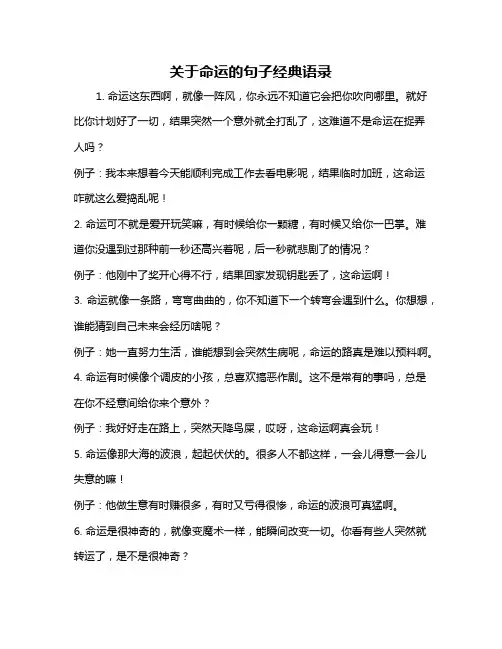 关于命运的句子经典语录

1. 命运这东西啊，就像一阵风，你永远不知道它会把你吹向哪里。就好比你计划好了一切，结果突然一个意外就全打乱了，这难道不是命运在捉弄人吗？

例子：我本来想着今天能顺利完成工作去看电影呢，结果临时加班，这命运咋就这么爱捣乱呢！

2. 命运可不就是爱开玩笑嘛，有时候给你一颗糖，有时候又给你一巴掌。难道你没遇到过那种前一秒还高兴着呢，后一秒就悲剧了的情况？

例子：他刚中了奖开心得不行，结果回家发现钥匙丢了，这命运啊！

3. 命运就像一条路，弯弯曲曲的，你不知道下一个转弯会遇到什么。你想想，谁能猜到自己未来会经历啥呢？

例子：她一直努力生活，谁能想到会突然生病呢，命运的路真是难以预料啊。

4. 命运有时候像个调皮的小孩，总喜欢搞恶作剧。这不是常有的事吗，总是在你不经意间给你来个意外？

例子：我好好走在路上，突然天降鸟屎，哎呀，这命运啊真会玩！

5. 命运像那大海的波浪，起起伏伏的。很多人不都这样，一会儿得意一会儿失意的嘛！

例子：他做生意有时赚很多，有时又亏得很惨，命运的波浪可真猛啊。

6. 命运是很神奇的，就像变魔术一样，能瞬间改变一切。你看有些人突然就转运了，是不是很神奇？